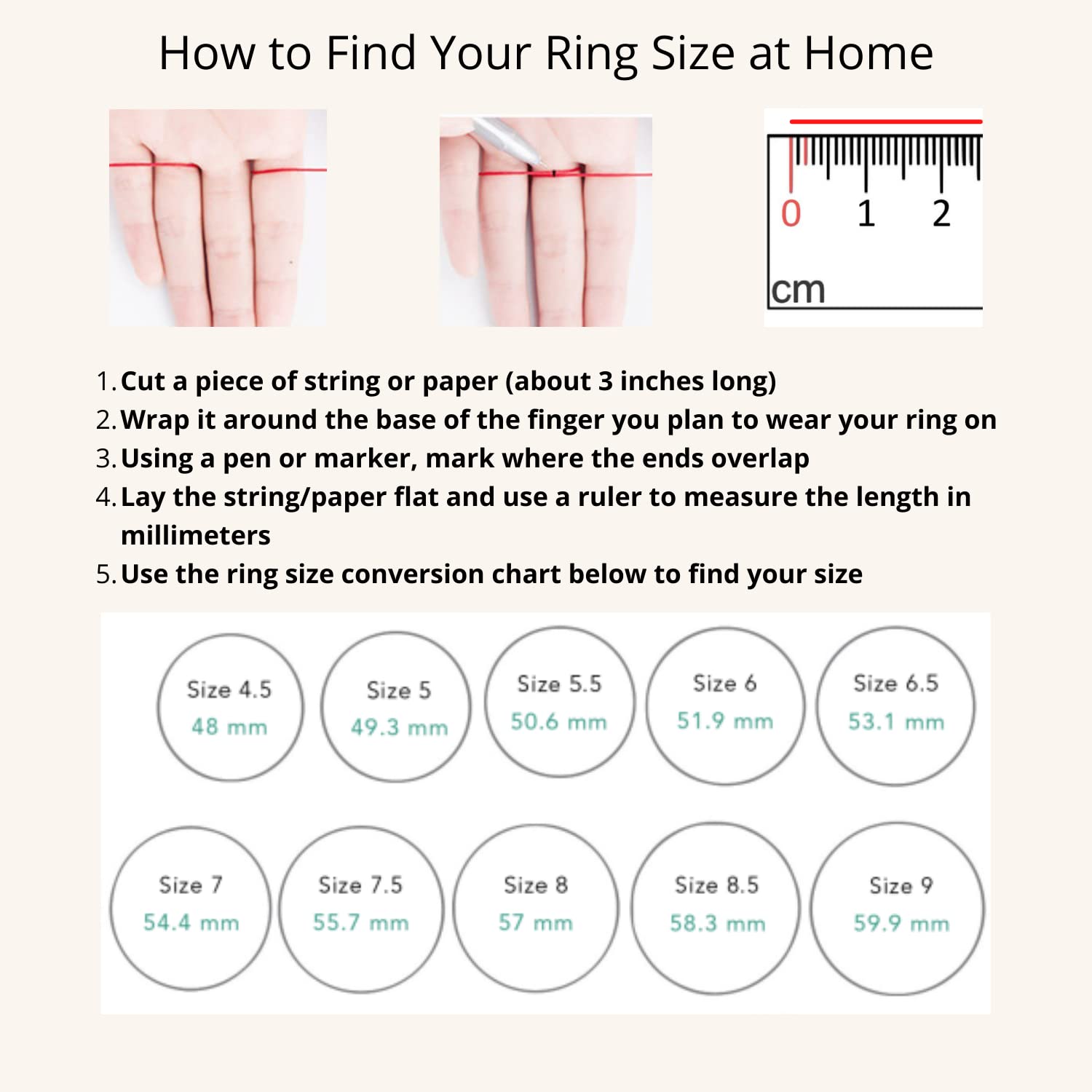 How to Find Your Ring Size at Home

0 1 2
cm

1. Cut a piece of string or paper (about 3 inches long)
2. Wrap it around the base of the finger you plan to wear your ring on
3. Using a pen or marker, mark where the ends overlap
4. Lay the string/paper flat and use a ruler to measure the length in millimeters
5. Use the ring size conversion chart below to find your size

Size 4.5
48 mm

Size 5
49.3 mm

Size 5.5
50.6 mm

Size 6
51.9 mm

Size 6.5
53.1 mm

Size 7
54.4 mm

Size 7.5
55.7 mm

Size 8
57 mm

Size 8.5
58.3 mm

Size 9
59.9 mm